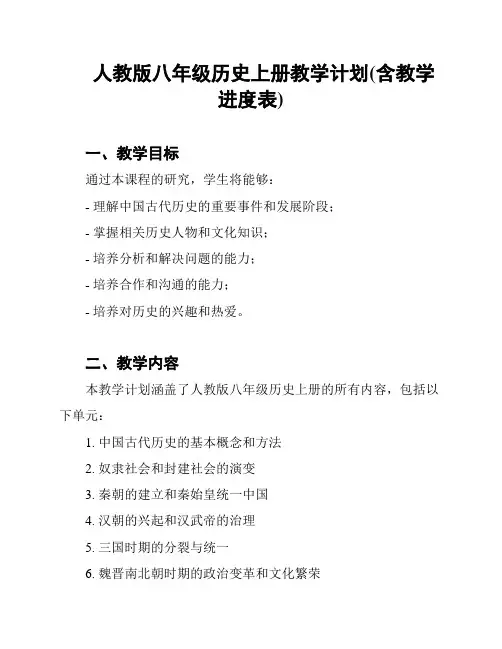 人教版八年级历史上册教学计划(含教学进度表)

一、教学目标

通过本课程的研究，学生将能够：

- 理解中国古代历史的重要事件和发展阶段；

- 掌握相关历史人物和文化知识；

- 培养分析和解决问题的能力；

- 培养合作和沟通的能力；

- 培养对历史的兴趣和热爱。

二、教学内容

本教学计划涵盖了人教版八年级历史上册的所有内容，包括以下单元：

1. 中国古代历史的基本概念和方法

2. 奴隶社会和封建社会的演变

3. 秦朝的建立和秦始皇统一中国

4. 汉朝的兴起和汉武帝的治理

5. 三国时期的分裂与统一

6. 魏晋南北朝时期的政治变革和文化繁荣